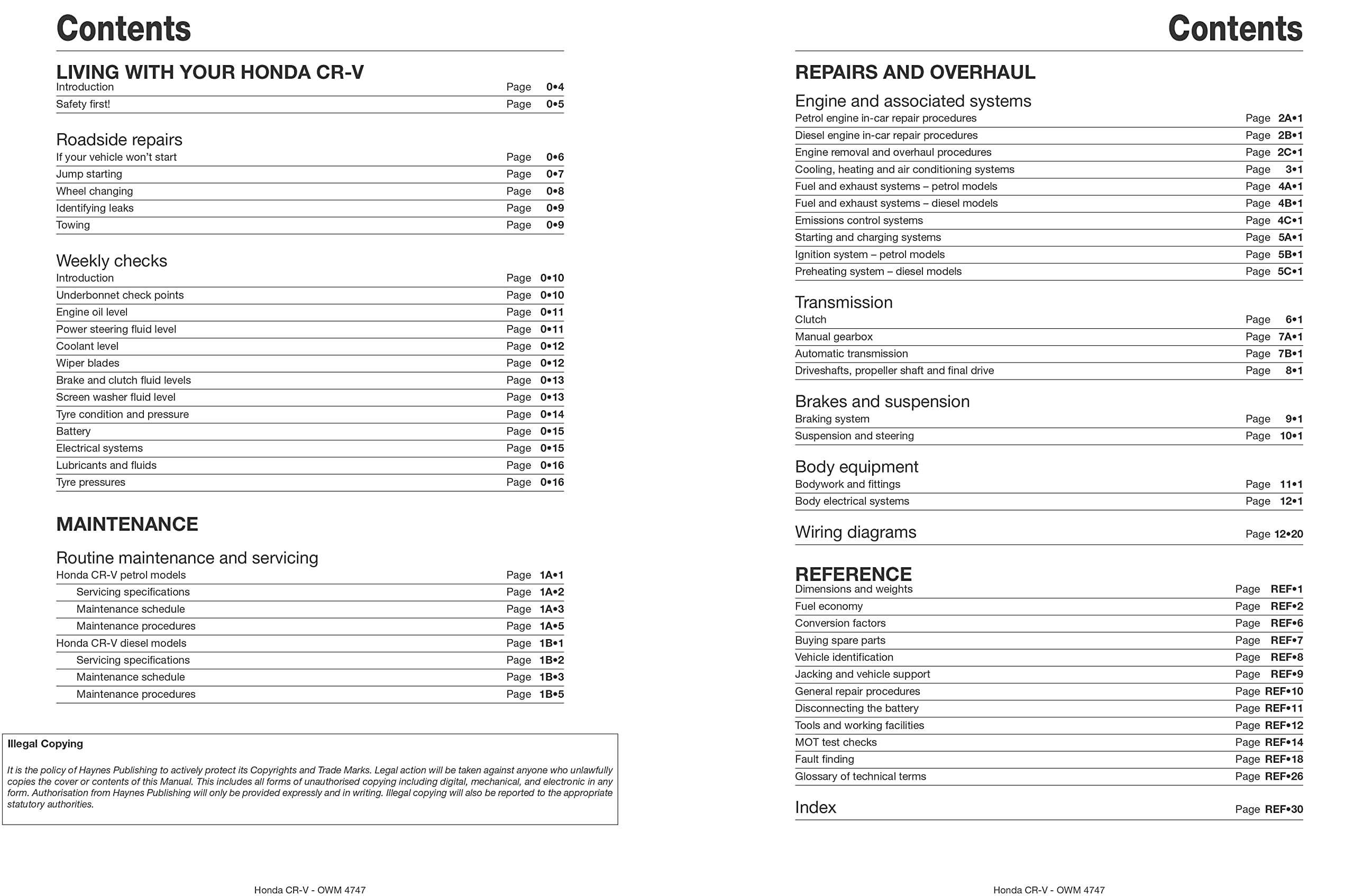 Contents

LIVING WITH YOUR HONDA CR-V
Introduction Page 0•4
Safety first! Page 0•5

Roadside repairs
If your vehicle won't start Page 0•6
Jump starting Page 0•7
Wheel changing Page 0•8
Identifying leaks Page 0•9
Towing Page 0•9

Weekly checks
Introduction Page 0•10
Underbonnet check points Page 0•10
Engine oil level Page 0•11
Power steering fluid level Page 0•11
Coolant level Page 0•12
Wiper blades Page 0•12
Brake and clutch fluid levels Page 0•13
Screen washer fluid level Page 0•13
Tyre condition and pressure Page 0•14
Battery Page 0•15
Electrical systems Page 0•15
Lubricants and fluids Page 0•16
Tyre pressures Page 0•16

MAINTENANCE

Routine maintenance and servicing
Honda CR-V petrol models Page 1A•1
Servicing specifications Page 1A•2
Maintenance schedule Page 1A•3
Maintenance procedures Page 1A•5
Honda CR-V diesel models Page 1B•1
Servicing specifications Page 1B•2
Maintenance schedule Page 1B•3
Maintenance procedures Page 1B•5

Illegal Copying

It is the policy of Haynes Publishing to actively protect its Copyrights and Trade Marks. Legal action will be taken against anyone who unlawfully copies the cover or contents of this Manual. This includes all forms of unauthorised copying including digital, mechanical, and electronic in any form. Authorisation from Haynes Publishing will only be provided expressly and in writing. Illegal copying will also be reported to the appropriate statutory authorities.

Honda CR-V - OWM 4747

Contents

REPAIRS AND OVERHAUL

Engine and associated systems
Petrol engine in-car repair procedures Page 2A•1
Diesel engine in-car repair procedures Page 2B•1
Engine removal and overhaul procedures Page 2C•1
Cooling, heating and air conditioning systems Page 3•1
Fuel and exhaust systems – petrol models Page 4A•1
Fuel and exhaust systems – diesel models Page 4B•1
Emissions control systems Page 4C•1
Starting and charging systems Page 5A•1
Ignition system – petrol models Page 5B•1
Preheating system – diesel models Page 5C•1

Transmission
Clutch Page 6•1
Manual gearbox Page 7A•1
Automatic transmission Page 7B•1
Driveshafts, propeller shaft and final drive Page 8•1

Brakes and suspension
Braking system Page 9•1
Suspension and steering Page 10•1

Body equipment
Bodywork and fittings Page 11•1
Body electrical systems Page 12•1

Wiring diagrams Page 12•20

REFERENCE
Dimensions and weights Page REF•1
Fuel economy Page REF•2
Conversion factors Page REF•6
Buying spare parts Page REF•7
Vehicle identification Page REF•8
Jacking and vehicle support Page REF•9
General repair procedures Page REF•10
Disconnecting the battery Page REF•11
Tools and working facilities Page REF•12
MOT test checks Page REF•14
Fault finding Page REF•18
Glossary of technical terms Page REF•26

Index Page REF•30

Honda CR-V - OWM 4747